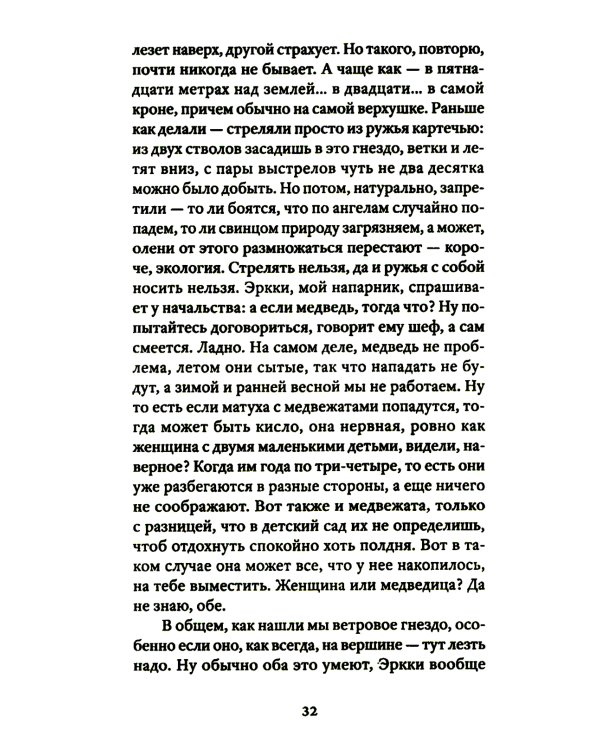 лезет наверх, другой страхует. Но такого, повторю, почти никогда не бывает. А чаще как — в пятнадцати метрах над землей... в двадцати... в самой кроне, причем обычно на самой верхушке. Раньше как делали — стреляли просто из ружья картечью: из двух стволов засадишь в это гнездо, ветки и летят вниз, с пары выстрелов чуть не два десятка можно было добыть. Но потом, натурально, запретили — то ли боятся, что по ангелам случайно попадем, то ли свинцом природу загрязняем, а может, олени от этого размножаться перестают — короче, экология. Стрелять нельзя, да и ружья с собой носить нельзя. Эркки, мой напарник, спрашивает у начальства: а если медведь, тогда что? Ну попытайтесь договориться, говорит ему шеф, а сам смеется. Ладно. На самом деле, медведь не проблема, летом они сытые, так что нападать не будут, а зимой и ранней весной мы не работаем. Ну то есть если матуха с медвежатами попадутся, тогда может быть кисло, она нервная, ровно как женщина с двумя маленькими детьми, видели, наверное? Когда им года по три-четыре, то есть они уже разбегаются в разные стороны, а еще ничего не соображают. Вот также и медвежата, только с разницей, что в детский сад их не определишь, чтоб отдохнуть спокойно хоть полдня. Вот в таком случае она может все, что у нее накопилось, на тебе выместить. Женщина или медведица? Да не знаю, обе.

В общем, как нашли мы ветровое гнездо, особенно если оно, как всегда, на вершине — тут лезть надо. Ну обычно оба это умеют, Эркки вообще

32